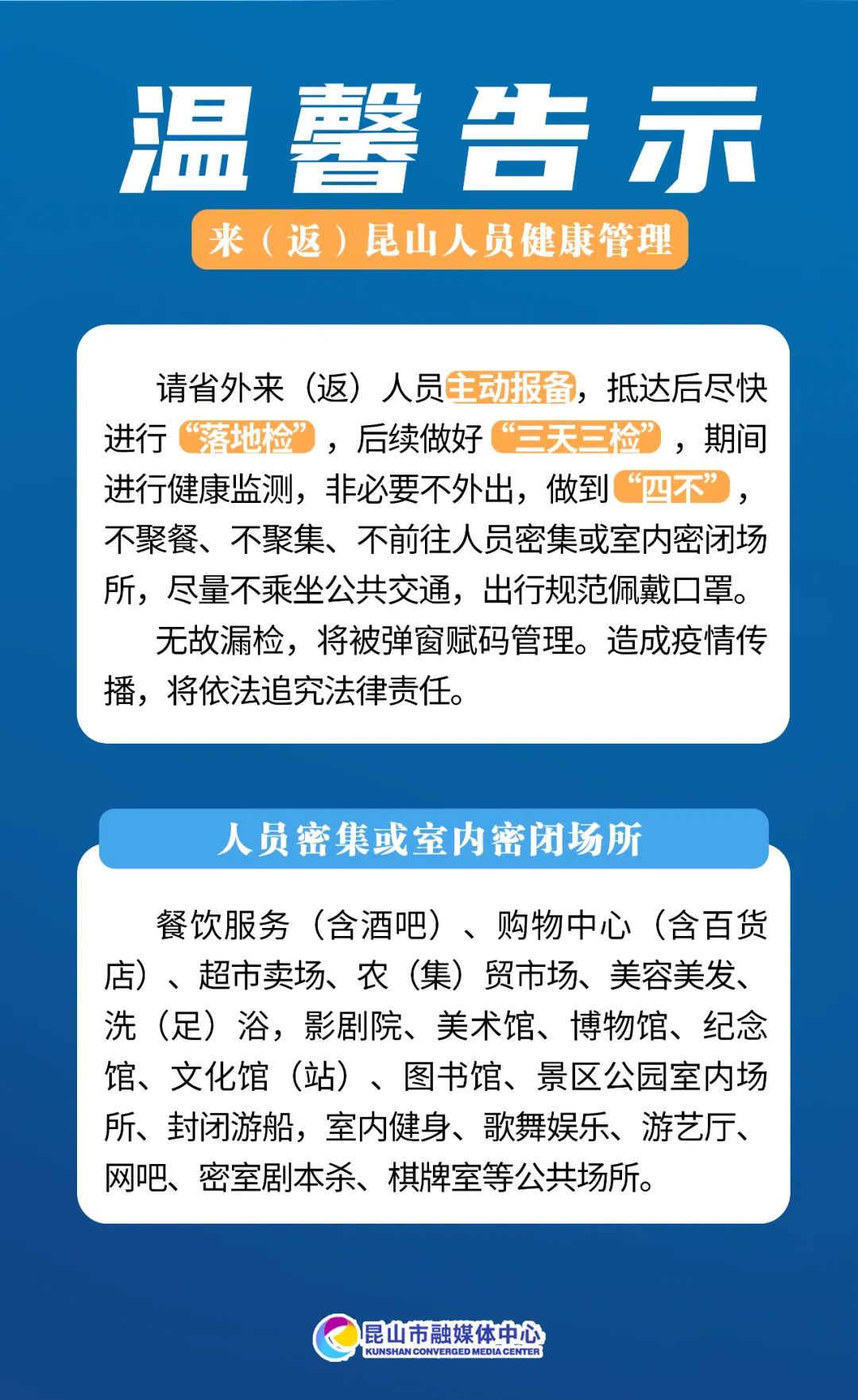 温馨告示

来（返）昆山人员健康管理

请省外来（返）人员主动报备，抵达后尽快进行“落地检”，后续做好“三天三检”，期间进行健康监测，非必要不外出，做到“四不”，不聚餐、不聚集、不前往人员密集或室内密闭场所，尽量不乘坐公共交通，出行规范佩戴口罩。

无故漏检，将被弹窗赋码管理。造成疫情传播，将依法追究法律责任。

人员密集或室内密闭场所

餐饮服务（含酒吧）、购物中心（含百货店）、超市卖场、农（集）贸市场、美容美发、洗（足）浴，影剧院、美术馆、博物馆、纪念馆、文化馆（站）、图书馆、景区公园室内场所、封闭游船，室内健身、歌舞娱乐、游艺厅、网吧、密室剧本杀、棋牌室等公共场所。

昆山市融媒体中心
KUNSHAN CONVERGED MEDIA CENTER